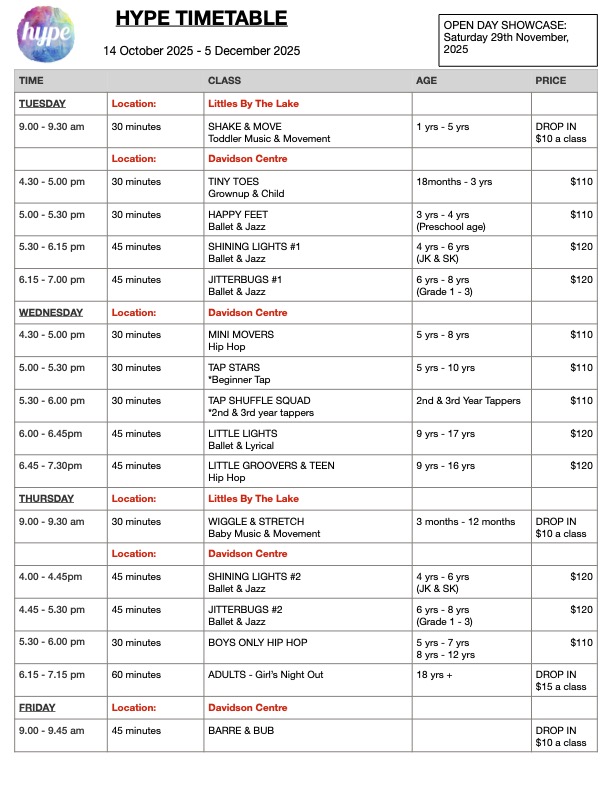 hype

HYPE TIMETABLE

14 October 2025 - 5 December 2025

OPEN DAY SHOWCASE: Saturday 29th November, 2025

| TIME | | CLASS | AGE | PRICE |
|---|---|---|---|---|
| TUESDAY | Location: | Littles By The Lake | | |
| 9.00 - 9.30 am | 30 minutes | SHAKE & MOVE Toddler Music & Movement | 1 yrs - 5 yrs | DROP IN $10 a class |
| | Location: | Davidson Centre | | |
| 4.30 - 5.00 pm | 30 minutes | TINY TOES Grownup & Child | 18months - 3 yrs | $110 |
| 5.00 - 5.30 pm | 30 minutes | HAPPY FEET Ballet & Jazz | 3 yrs - 4 yrs (Preschool age) | $110 |
| 5.30 - 6.15 pm | 45 minutes | SHINING LIGHTS #1 Ballet & Jazz | 4 yrs - 6 yrs (JK & SK) | $120 |
| 6.15 - 7.00 pm | 45 minutes | JITTERBUGS #1 Ballet & Jazz | 6 yrs - 8 yrs (Grade 1 - 3) | $120 |
| WEDNESDAY | Location: | Davidson Centre | | |
| 4.30 - 5.00 pm | 30 minutes | MINI MOVERS Hip Hop | 5 yrs - 8 yrs | $110 |
| 5.00 - 5.30 pm | 30 minutes | TAP STARS *Beginner Tap | 5 yrs - 10 yrs | $110 |
| 5.30 - 6.00 pm | 30 minutes | TAP SHUFFLE SQUAD *2nd & 3rd year tappers | 2nd & 3rd Year Tappers | $110 |
| 6.00 - 6.45pm | 45 minutes | LITTLE LIGHTS Ballet & Lyrical | 9 yrs - 17 yrs | $120 |
| 6.45 - 7.30pm | 45 minutes | LITTLE GROOVERS & TEEN Hip Hop | 9 yrs - 16 yrs | $120 |
| THURSDAY | Location: | Littles By The Lake | | |
| 9.00 - 9.30 am | 30 minutes | WIGGLE & STRETCH Baby Music & Movement | 3 months - 12 months | DROP IN $10 a class |
| | Location: | Davidson Centre | | |
| 4.00 - 4.45pm | 45 minutes | SHINING LIGHTS #2 Ballet & Jazz | 4 yrs - 6 yrs (JK & SK) | $120 |
| 4.45 - 5.30 pm | 45 minutes | JITTERBUGS #2 Ballet & Jazz | 6 yrs - 8 yrs (Grade 1 - 3) | $120 |
| 5.30 - 6.00 pm | 30 minutes | BOYS ONLY HIP HOP | 5 yrs - 7 yrs 8 yrs - 12 yrs | $110 |
| 6.15 - 7.15 pm | 60 minutes | ADULTS - Girl's Night Out | 18 yrs + | DROP IN $15 a class |
| FRIDAY | Location: | Davidson Centre | | |
| 9.00 - 9.45 am | 45 minutes | BARRE & BUB | | DROP IN $10 a class |